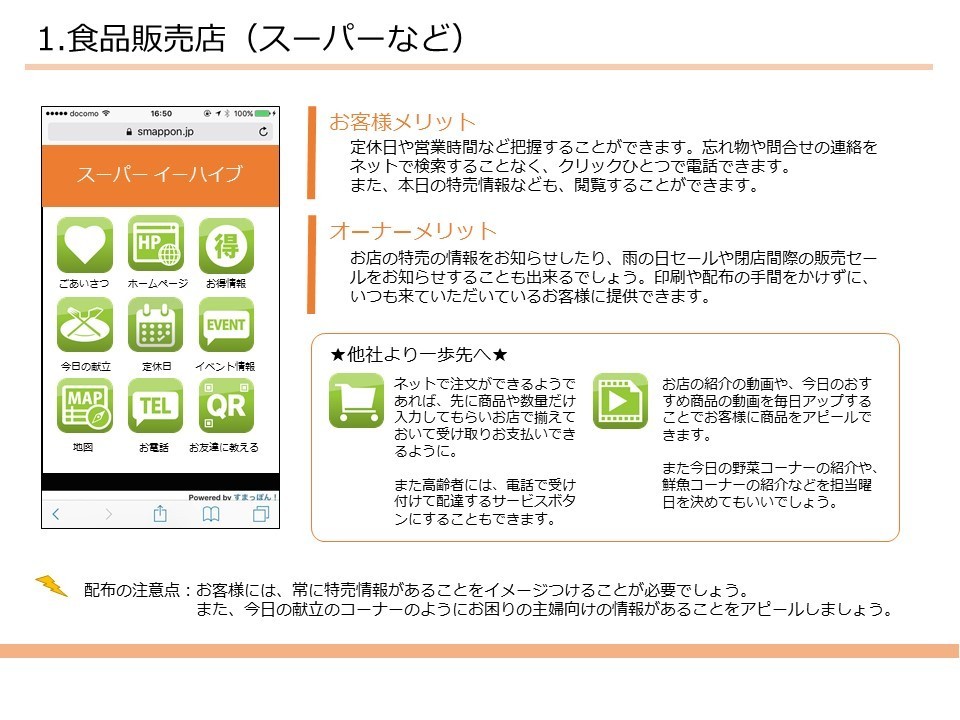 1.食品販売店（スーパーなど）

●●●●● docomo 16:50 100%
smappon.jp

スーパー イーハイブ

HP
得
ごあいさつ ホームページ お得情報
EVENT
今日の献立 定休日 イベント情報
MAP TEL QR
地図 お電話 お友達に教える

Powered by すまっぽん！

お客様メリット
定休日や営業時間など把握することができます。忘れ物や問合せの連絡をネットで検索することなく、クリックひとつで電話できます。
また、本日の特売情報なども、閲覧することができます。

オーナーメリット
お店の特売の情報をお知らせしたり、雨の日セールや閉店間際の販売セールをお知らせすることも出来るでしょう。印刷や配布の手間をかけずに、いつも来ていただいているお客様に提供できます。

★他社より一歩先へ★

ネットで注文ができるようであれば、先に商品や数量だけ入力してもらいお店で揃えておいて受け取りお支払いできるように。

また高齢者には、電話で受け付けて配達するサービスボタンにすることもできます。

お店の紹介の動画や、今日のおすすめ商品の動画を毎日アップすることでお客様に商品をアピールできます。

また今日の野菜コーナーの紹介や、鮮魚コーナーの紹介などを担当曜日を決めてもいいでしょう。

配布の注意点：お客様には、常に特売情報があることをイメージつけることが必要でしょう。
また、今日の献立のコーナーのようにお困りの主婦向けの情報があることをアピールしましょう。